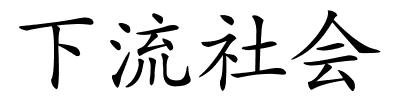 下流社会